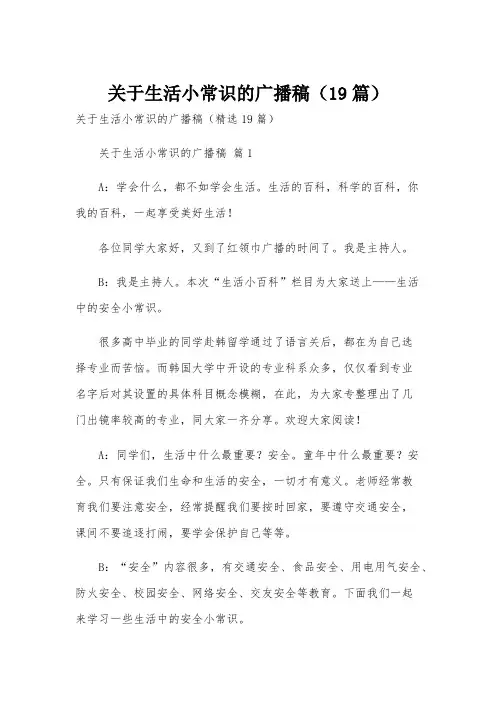 关于生活小常识的广播稿（19篇）

关于生活小常识的广播稿（精选19篇）

关于生活小常识的广播稿 篇1

A：学会什么，都不如学会生活。生活的百科，科学的百科，你我的百科，一起享受美好生活！

各位同学大家好，又到了红领巾广播的时间了。我是主持人。

B：我是主持人。本次“生活小百科”栏目为大家送上——生活中的安全小常识。

很多高中毕业的同学赴韩留学通过了语言关后，都在为自己选择专业而苦恼。而韩国大学中开设的专业科系众多，仅仅看到专业名字后对其设置的具体科目概念模糊，在此，为大家专整理出了几门出镜率较高的专业，同大家一齐分享。欢迎大家阅读！

A：同学们，生活中什么最重要？安全。童年中什么最重要？安全。只有保证我们生命和生活的安全，一切才有意义。老师经常教育我们要注意安全，经常提醒我们要按时回家，要遵守交通安全，课间不要追逐打闹，要学会保护自己等等。

B：“安全”内容很多，有交通安全、食品安全、用电用气安全、防火安全、校园安全、网络安全、交友安全等教育。下面我们一起来学习一些生活中的安全小常识。